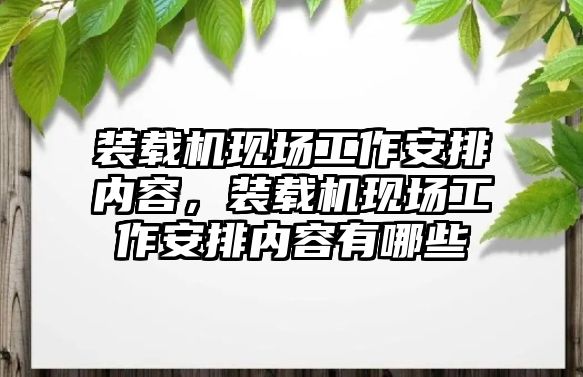 装载机现场工作安排内容，装载机现场工作安排内容有哪些